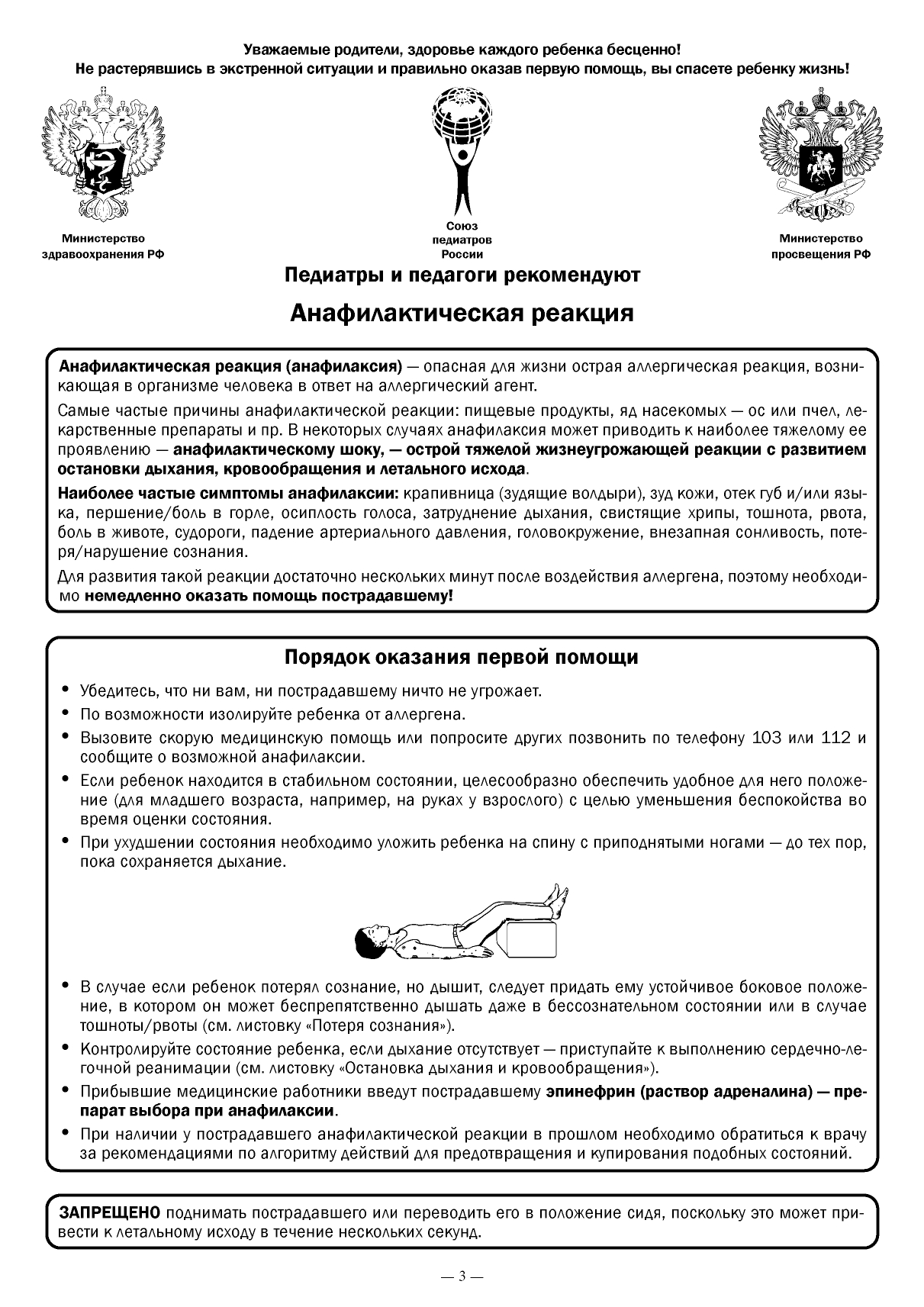 Уважаемые родители, здоровье каждого ребенка бесценно!
Не растерявшись в экстренной ситуации и правильно оказав первую помощь, вы спасете ребенку жизнь!

Министерство здравоохранения РФ

Союз педиатров России

Министерство просвещения РФ

Педиатры и педагоги рекомендуют

Анафилактическая реакция

Анафилактическая реакция (анафилаксия) — опасная для жизни острая аллергическая реакция, возникающая в организме человека в ответ на аллергический агент.

Самые частые причины анафилактической реакции: пищевые продукты, яд насекомых — ос или пчел, лекарственные препараты и пр. В некоторых случаях анафилаксия может приводить к наиболее тяжелому ее проявлению — анафилактическому шоку, — острой тяжелой жизнеугрожающей реакции с развитием остановки дыхания, кровообращения и летального исхода.

Наиболее частые симптомы анафилаксии: крапивница (зудящие волдыри), зуд кожи, отек губ и/или языка, першение/боль в горле, осиплость голоса, затруднение дыхания, свистящие хрипы, тошнота, рвота, боль в животе, судороги, падение артериального давления, головокружение, внезапная сонливость, потеря/нарушение сознания.

Для развития такой реакции достаточно нескольких минут после воздействия аллергена, поэтому необходимо немедленно оказать помощь пострадавшему!

Порядок оказания первой помощи

• Убедитесь, что ни вам, ни пострадавшему ничто не угрожает.
• По возможности изолируйте ребенка от аллергена.
• Вызовите скорую медицинскую помощь или попросите других позвонить по телефону 103 или 112 и сообщите о возможной анафилаксии.
• Если ребенок находится в стабильном состоянии, целесообразно обеспечить удобное для него положение (для младшего возраста, например, на руках у взрослого) с целью уменьшения беспокойства во время оценки состояния.
• При ухудшении состояния необходимо уложить ребенка на спину с приподнятыми ногами — до тех пор, пока сохраняется дыхание.

• В случае если ребенок потерял сознание, но дышит, следует придать ему устойчивое боковое положение, в котором он может беспрепятственно дышать даже в бессознательном состоянии или в случае тошноты/рвоты (см. листовку «Потеря сознания»).
• Контролируйте состояние ребенка, если дыхание отсутствует — приступайте к выполнению сердечно-легочной реанимации (см. листовку «Остановка дыхания и кровообращения»).
• Прибывшие медицинские работники введут пострадавшему эпинефрин (раствор адреналина) — препарат выбора при анафилаксии.
• При наличии у пострадавшего анафилактической реакции в прошлом необходимо обратиться к врачу за рекомендациями по алгоритму действий для предотвращения и купирования подобных состояний.

ЗАПРЕЩЕНО поднимать пострадавшего или переводить его в положение сидя, поскольку это может привести к летальному исходу в течение нескольких секунд.

— 3 —